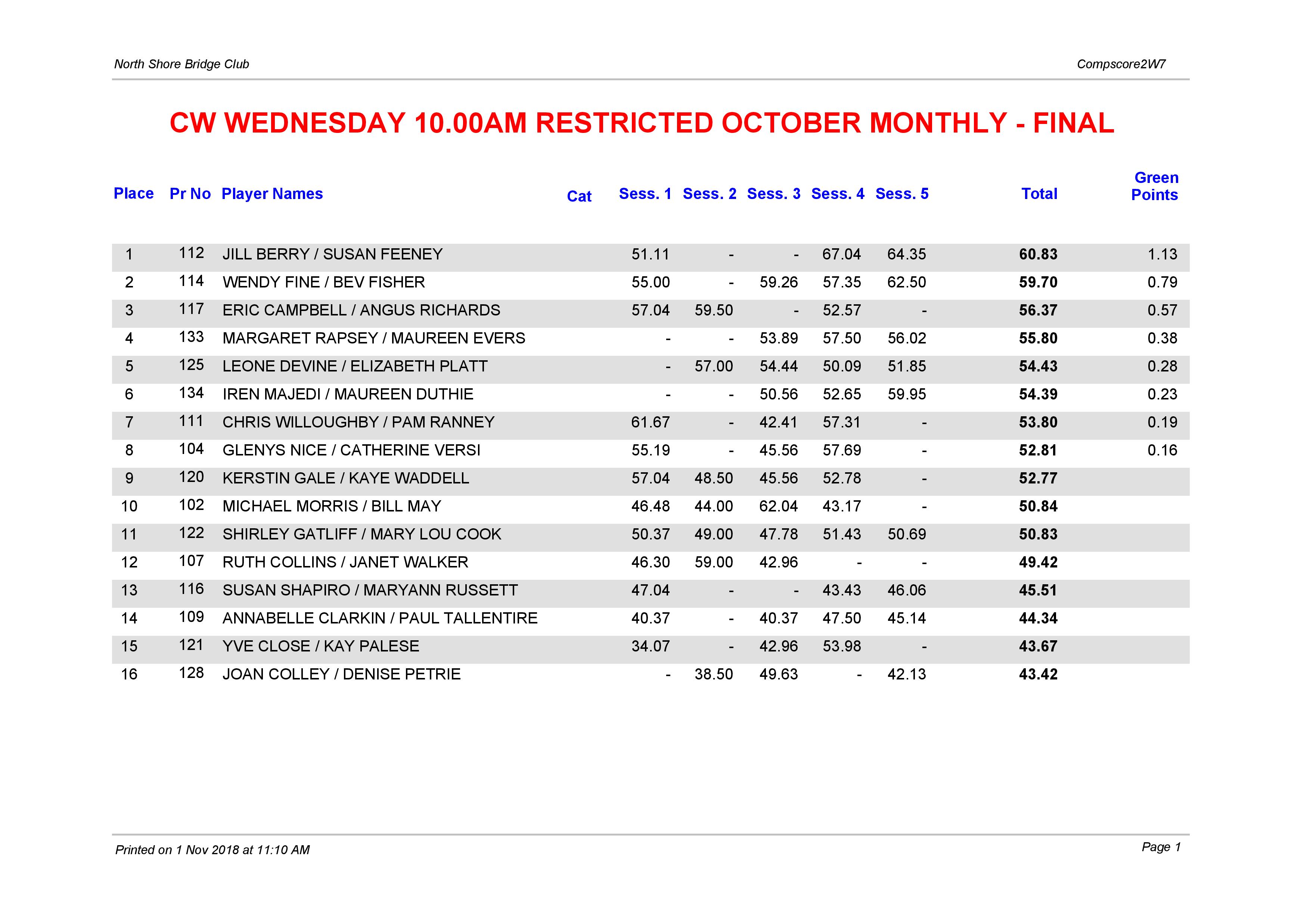 North Shore Bridge Club

Compscore2W7

CW WEDNESDAY 10.00AM RESTRICTED OCTOBER MONTHLY - FINAL

| Place | Pr No | Player Names | Cat | Sess. 1 | Sess. 2 | Sess. 3 | Sess. 4 | Sess. 5 | Total | Green Points |
|---|---|---|---|---|---|---|---|---|---|---|
| 1 | 112 | JILL BERRY / SUSAN FEENEY | | 51.11 | - | - | 67.04 | 64.35 | 60.83 | 1.13 |
| 2 | 114 | WENDY FINE / BEV FISHER | | 55.00 | - | 59.26 | 57.35 | 62.50 | 59.70 | 0.79 |
| 3 | 117 | ERIC CAMPBELL / ANGUS RICHARDS | | 57.04 | 59.50 | - | 52.57 | - | 56.37 | 0.57 |
| 4 | 133 | MARGARET RAPSEY / MAUREEN EVERS | | - | - | 53.89 | 57.50 | 56.02 | 55.80 | 0.38 |
| 5 | 125 | LEONE DEVINE / ELIZABETH PLATT | | - | 57.00 | 54.44 | 50.09 | 51.85 | 54.43 | 0.28 |
| 6 | 134 | IREN MAJEDI / MAUREEN DUTHIE | | - | - | 50.56 | 52.65 | 59.95 | 54.39 | 0.23 |
| 7 | 111 | CHRIS WILLOUGHBY / PAM RANNEY | | 61.67 | - | 42.41 | 57.31 | - | 53.80 | 0.19 |
| 8 | 104 | GLENYS NICE / CATHERINE VERSI | | 55.19 | - | 45.56 | 57.69 | - | 52.81 | 0.16 |
| 9 | 120 | KERSTIN GALE / KAYE WADDELL | | 57.04 | 48.50 | 45.56 | 52.78 | - | 52.77 | |
| 10 | 102 | MICHAEL MORRIS / BILL MAY | | 46.48 | 44.00 | 62.04 | 43.17 | - | 50.84 | |
| 11 | 122 | SHIRLEY GATLIFF / MARY LOU COOK | | 50.37 | 49.00 | 47.78 | 51.43 | 50.69 | 50.83 | |
| 12 | 107 | RUTH COLLINS / JANET WALKER | | 46.30 | 59.00 | 42.96 | - | - | 49.42 | |
| 13 | 116 | SUSAN SHAPIRO / MARYANN RUSSETT | | 47.04 | - | - | 43.43 | 46.06 | 45.51 | |
| 14 | 109 | ANNABELLE CLARKIN / PAUL TALLENTIRE | | 40.37 | - | 40.37 | 47.50 | 45.14 | 44.34 | |
| 15 | 121 | YVE CLOSE / KAY PALESE | | 34.07 | - | 42.96 | 53.98 | - | 43.67 | |
| 16 | 128 | JOAN COLLEY / DENISE PETRIE | | - | 38.50 | 49.63 | - | 42.13 | 43.42 | |

Printed on 1 Nov 2018 at 11:10 AM

Page 1